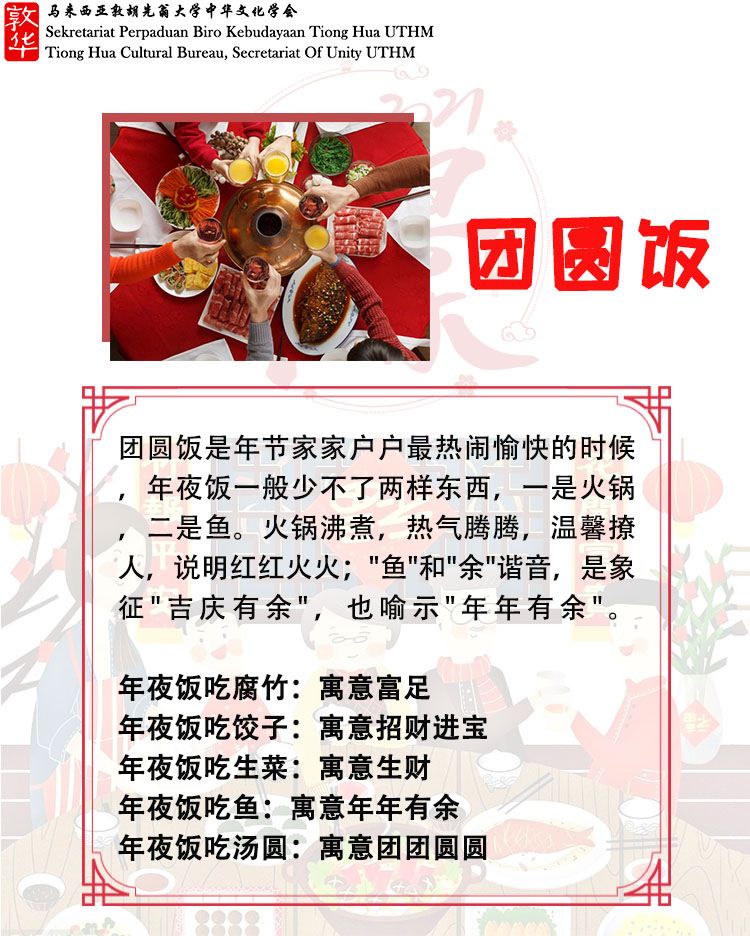 敦华

马来西亚敦胡先翁大学中华文化学会
Sekretariat Perpaduan Biro Kebudayaan Tiong Hua UTHM
Tiong Hua Cultural Bureau, Secretariat Of Unity UTHM

团圆饭

团圆饭是年节家家户户最热闹愉快的时候，年夜饭一般少不了两样东西，一是火锅，二是鱼。火锅沸煮，热气腾腾，温馨撩人，说明红红火火；“鱼”和“余”谐音，是象征“吉庆有余”，也喻示“年年有余”。

年夜饭吃腐竹：寓意富足
年夜饭吃饺子：寓意招财进宝
年夜饭吃生菜：寓意生财
年夜饭吃鱼：寓意年年有余
年夜饭吃汤圆：寓意团团圆圆